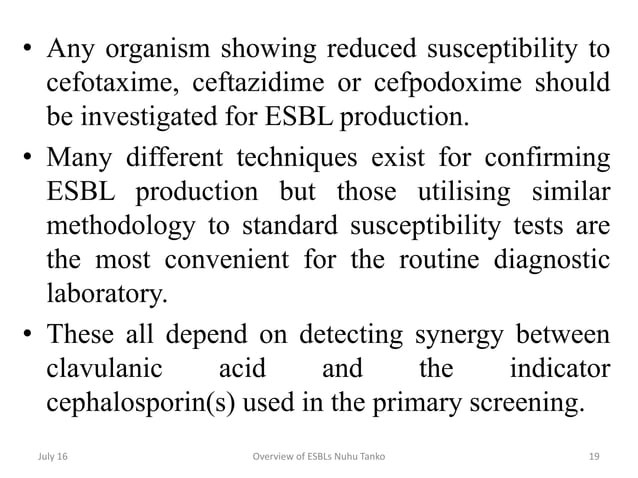 • Any organism showing reduced susceptibility to cefotaxime, ceftazidime or cefpodoxime should be investigated for ESBL production.

• Many different techniques exist for confirming ESBL production but those utilising similar methodology to standard susceptibility tests are the most convenient for the routine diagnostic laboratory.

• These all depend on detecting synergy between clavulanic acid and the indicator cephalosporin(s) used in the primary screening.

July 16

Overview of ESBLs Nuhu Tanko

19